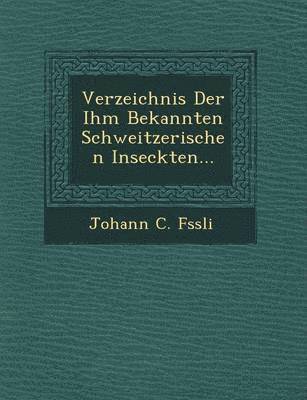 Verzeichnis Der Ihm Bekannten Schweitzerische n Inseckten...

Johann C. Fssli